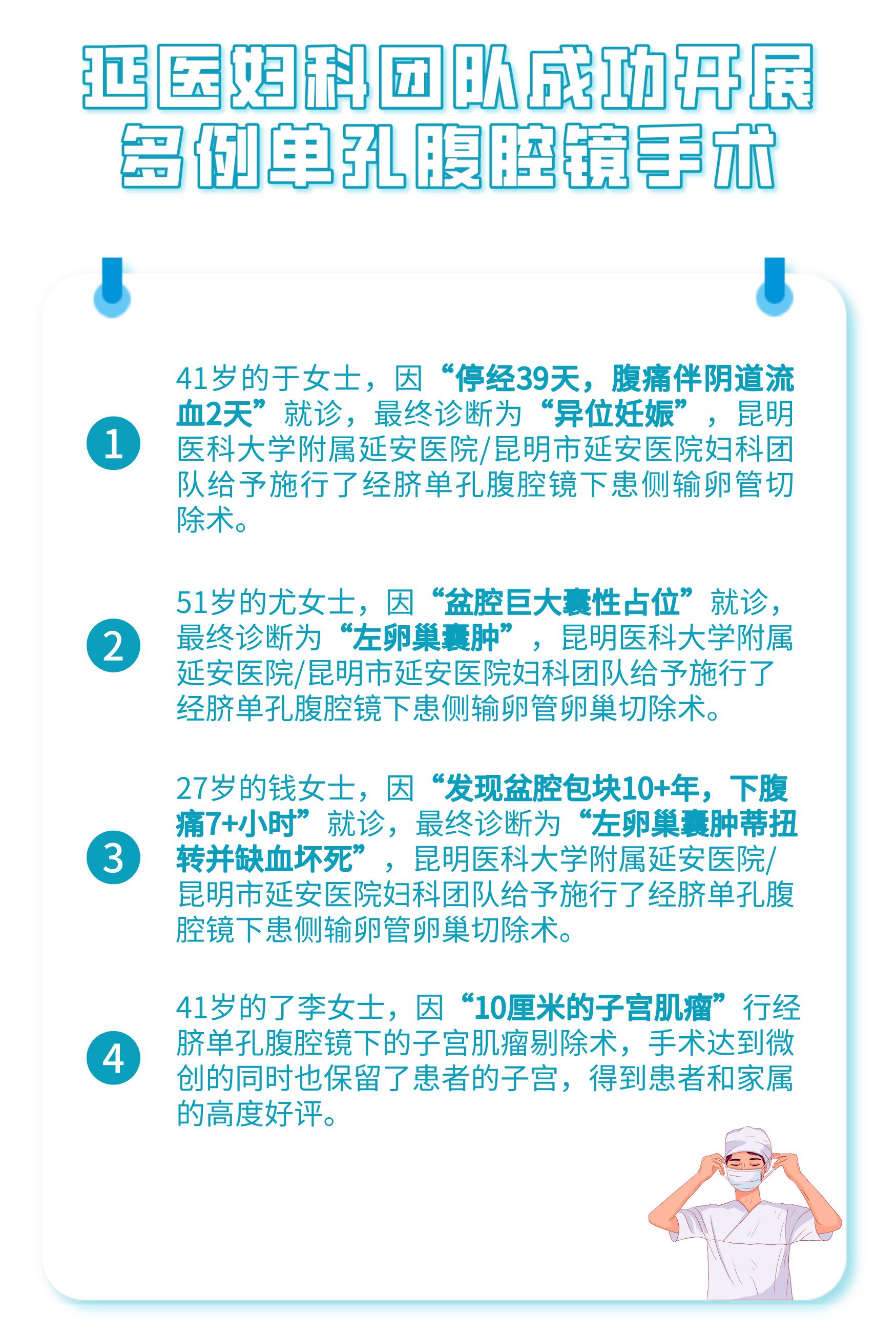 延医妇科团队成功开展多例单孔腹腔镜手术

1

41岁的于女士，因“停经39天，腹痛伴阴道流血2天”就诊，最终诊断为“异位妊娠”，昆明医科大学附属延安医院/昆明市延安医院妇科团队给予施行了经脐单孔腹腔镜下患侧输卵管切除术。

2

51岁的尤女士，因“盆腔巨大囊性占位”就诊，最终诊断为“左卵巢囊肿”，昆明医科大学附属延安医院/昆明市延安医院妇科团队给予施行了经脐单孔腹腔镜下患侧输卵管卵巢切除术。

3

27岁的钱女士，因“发现盆腔包块10+年，下腹痛7+小时”就诊，最终诊断为“左卵巢囊肿蒂扭转并缺血坏死”，昆明医科大学附属延安医院/昆明市延安医院妇科团队给予施行了经脐单孔腹腔镜下患侧输卵管卵巢切除术。

4

41岁的了李女士，因“10厘米的子宫肌瘤”行经脐单孔腹腔镜下的子宫肌瘤剔除术，手术达到微创的同时也保留了患者的子宫，得到患者和家属的高度好评。